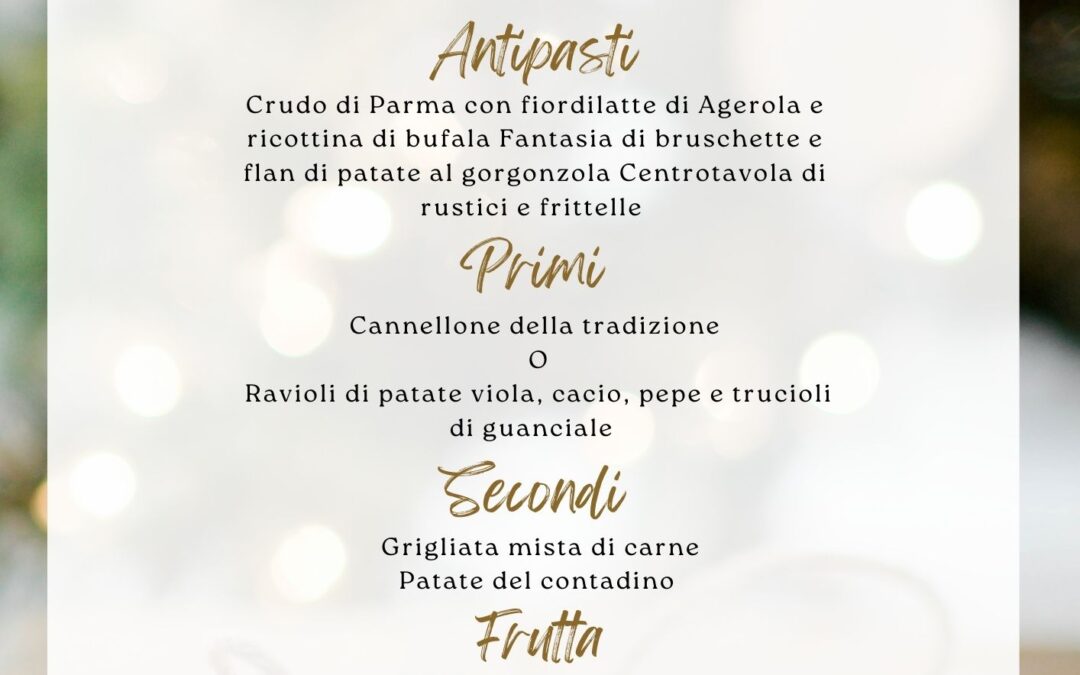 Antipasti

Crudo di Parma con fiordilatte di Agerola e ricottina di bufala Fantasia di bruschette e flan di patate al gorgonzola Centrotavola di rustici e frittelle

Primi

Cannellone della tradizione
O
Ravioli di patate viola, cacio, pepe e trucioli di guanciale

Secondi

Grigliata mista di carne
Patate del contadino

Frutta